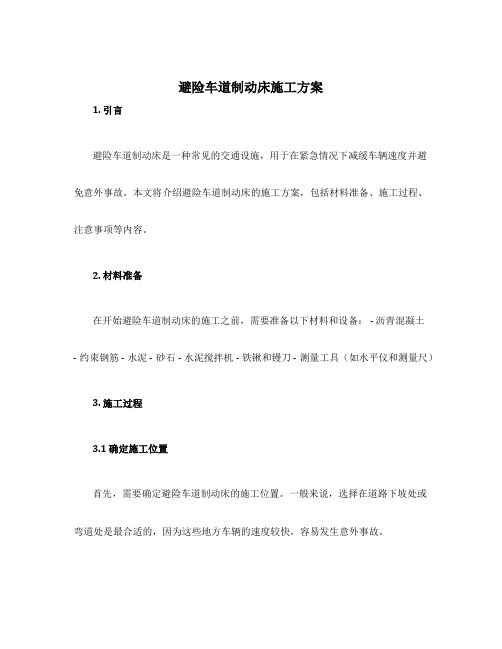 避险车道制动床施工方案

1. 引言

避险车道制动床是一种常见的交通设施，用于在紧急情况下减缓车辆速度并避免意外事故。本文将介绍避险车道制动床的施工方案，包括材料准备、施工过程、注意事项等内容。

2. 材料准备

在开始避险车道制动床的施工之前，需要准备以下材料和设备： - 沥青混凝土 - 约束钢筋 - 水泥 - 砂石 - 水泥搅拌机 - 铁锹和镘刀 - 测量工具（如水平仪和测量尺）

3. 施工过程

3.1 确定施工位置

首先，需要确定避险车道制动床的施工位置。一般来说，选择在道路下坡处或弯道处是最合适的，因为这些地方车辆的速度较快，容易发生意外事故。